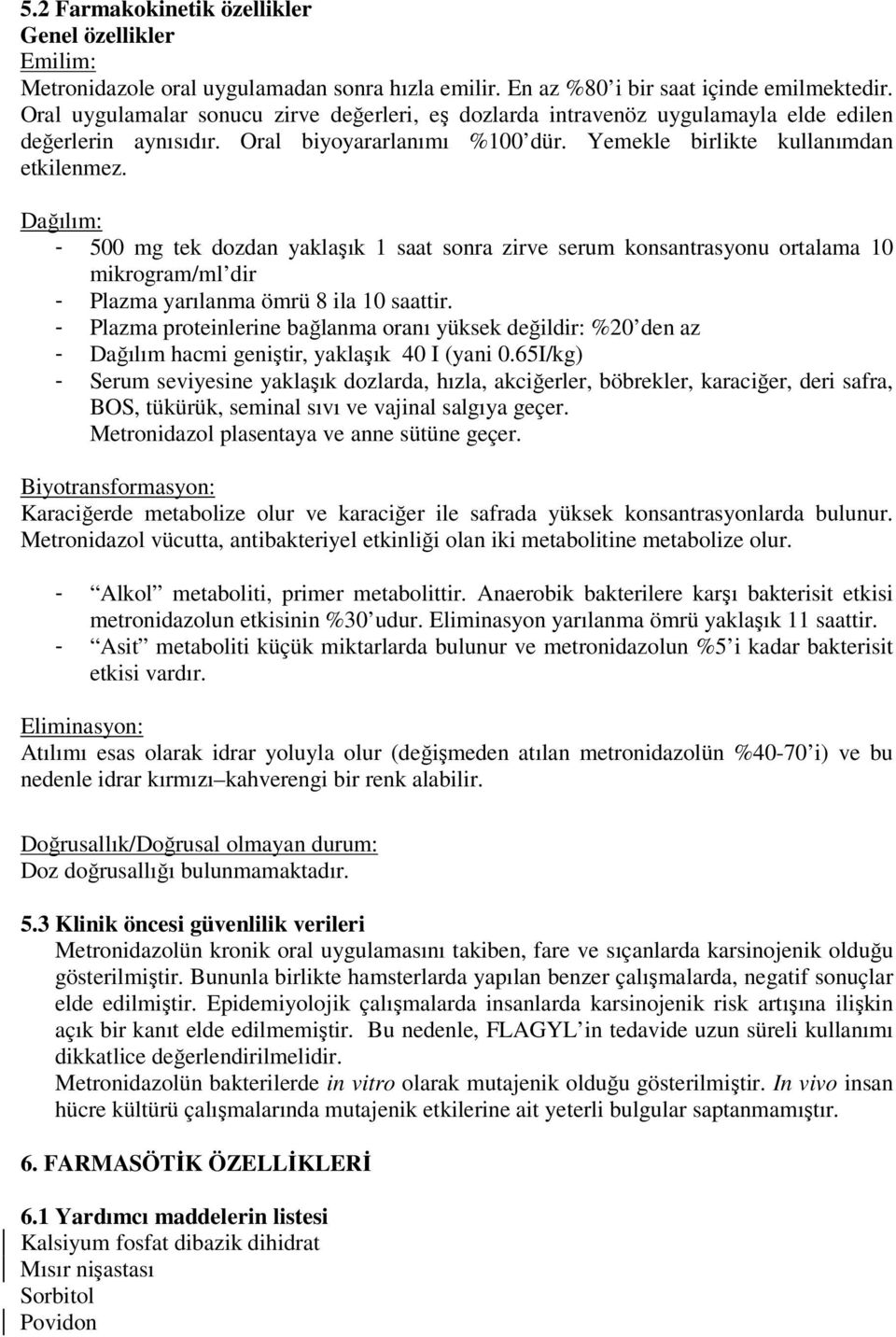 5.2 Farmakokinetik özellikler
Genel özellikler
Emilim:
Metronidazole oral uygulamadan sonra hızla emilir. En az %80'i bir saat içinde emilmektedir. Oral uygulamalar sonucu zirve değerleri, eş dozlarda intravenöz uygulamayla elde edilen değerlerin aynısıdır. Oral biyoyararlanımı %100'dür. Yemekle birlikte kullanımdan etkilenmez.

Dağılım:
- 500 mg tek dozdan yaklaşık 1 saat sonra zirve serum konsantrasyonu ortalama 10 mikrogram/ml'dir
- Plazma yarılanma ömrü 8 ila 10 saattir.
- Plazma proteinlerine bağlanma oranı yüksek değildir: %20'den az
- Dağılım hacmi geniştir, yaklaşık 40 I (yani 0.65I/kg)
- Serum seviyesine yaklaşık dozlarda, hızla, akciğerler, böbrekler, karaciğer, deri safra, BOS, tükürük, seminal sıvı ve vajinal salgıya geçer.
Metronidazol plasentaya ve anne sütüne geçer.

Biyotransformasyon:
Karaciğerde metabolize olur ve karaciğer ile safrada yüksek konsantrasyonlarda bulunur. Metronidazol vücutta, antibakteriyel etkinliği olan iki metabolitine metabolize olur.

- "Alkol" metaboliti, primer metabolittir. Anaerobik bakterilere karşı bakterisit etkisi metronidazolun etkisinin %30'udur. Eliminasyon yarılanma ömrü yaklaşık 11 saattir.
- "Asit" metaboliti küçük miktarlarda bulunur ve metronidazolun %5'i kadar bakterisit etkisi vardır.

Eliminasyon:
Atılımı esas olarak idrar yoluyla olur (değişmeden atılan metronidazolün %40-70'i) ve bu nedenle idrar kırmızı–kahverengi bir renk alabilir.

Doğrusallık/Doğrusal olmayan durum:
Doz doğrusallığı bulunmamaktadır.

5.3 Klinik öncesi güvenlilik verileri
Metronidazolün kronik oral uygulamasını takiben, fare ve sıçanlarda karsinojenik olduğu gösterilmiştir. Bununla birlikte hamsterlarda yapılan benzer çalışmalarda, negatif sonuçlar elde edilmiştir. Epidemiyolojik çalışmalarda insanlarda karsinojenik risk artışına ilişkin açık bir kanıt elde edilmemiştir. Bu nedenle, FLAGYL'in tedavide uzun süreli kullanımı dikkatlice değerlendirilmelidir.
Metronidazolün bakterilerde in vitro olarak mutajenik olduğu gösterilmiştir. In vivo insan hücre kültürü çalışmalarında mutajenik etkilerine ait yeterli bulgular saptanmamıştır.

6. FARMASÖTİK ÖZELLİKLERİ

6.1 Yardımcı maddelerin listesi
Kalsiyum fosfat dibazik dihidrat
Mısır nişastası
Sorbitol
Povidon